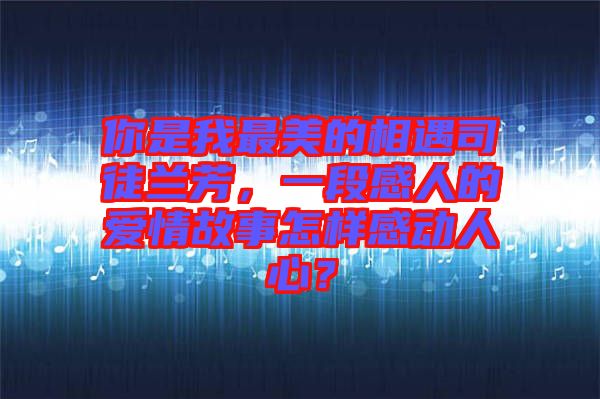 你是我最美的相遇司徒兰芳，一段感人的爱情故事怎样感动人心？